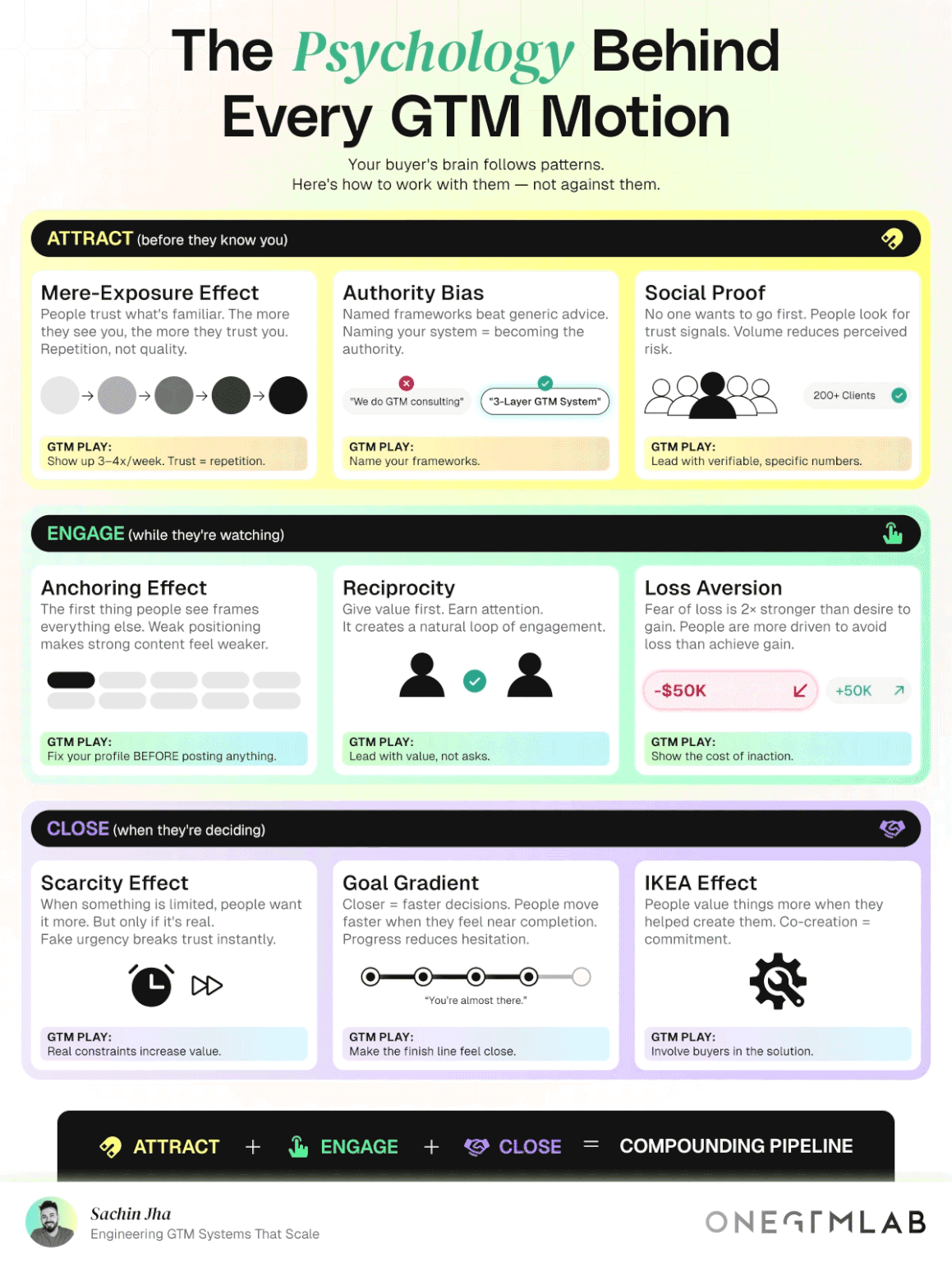 The Psychology Behind Every GTM Motion

Your buyer's brain follows patterns.
Here's how to work with them — not against them.

ATTRACT (before they know you)

Mere-Exposure Effect
People trust what's familiar. The more they see you, the more they trust you. Repetition, not quality.

GTM PLAY:
Show up 3–4x/week. Trust = repetition.

Authority Bias
Named frameworks beat generic advice. Naming your system = becoming the authority.

"We do GTM consulting"
"3-Layer GTM System"

GTM PLAY:
Name your frameworks.

Social Proof
No one wants to go first. People look for trust signals. Volume reduces perceived risk.

200+ Clients

GTM PLAY:
Lead with verifiable, specific numbers.

ENGAGE (while they're watching)

Anchoring Effect
The first thing people see frames everything else. Weak positioning makes strong content feel weaker.

GTM PLAY:
Fix your profile BEFORE posting anything.

Reciprocity
Give value first. Earn attention.
It creates a natural loop of engagement.

GTM PLAY:
Lead with value, not asks.

Loss Aversion
Fear of loss is 2× stronger than desire to gain. People are more driven to avoid loss than achieve gain.

-$50K
+50K

GTM PLAY:
Show the cost of inaction.

CLOSE (when they're deciding)

Scarcity Effect
When something is limited, people want it more. But only if it's real.
Fake urgency breaks trust instantly.

GTM PLAY:
Real constraints increase value.

Goal Gradient
Closer = faster decisions. People move faster when they feel near completion. Progress reduces hesitation.

"You're almost there."

GTM PLAY:
Make the finish line feel close.

IKEA Effect
People value things more when they helped create them. Co-creation = commitment.

GTM PLAY:
Involve buyers in the solution.

ATTRACT + ENGAGE + CLOSE = COMPOUNDING PIPELINE

Sachin Jha
Engineering GTM Systems That Scale

ONEGTMLAB